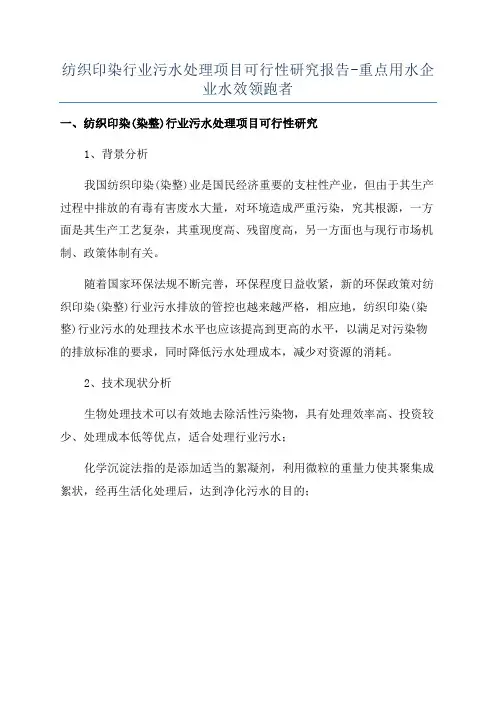 纺织印染行业污水处理项目可行性研究报告-重点用水企业水效领跑者

一、纺织印染(染整)行业污水处理项目可行性研究

1、背景分析

我国纺织印染(染整)业是国民经济重要的支柱性产业，但由于其生产过程中排放的有毒有害废水大量，对环境造成严重污染，究其根源，一方面是其生产工艺复杂，其重现度高、残留度高，另一方面也与现行市场机制、政策体制有关。

随着国家环保法规不断完善，环保程度日益收紧，新的环保政策对纺织印染(染整)行业污水排放的管控也越来越严格，相应地，纺织印染(染整)行业污水的处理技术水平也应该提高到更高的水平，以满足对污染物的排放标准的要求，同时降低污水处理成本，减少对资源的消耗。

2、技术现状分析

生物处理技术可以有效地去除活性污染物，具有处理效率高、投资较少、处理成本低等优点，适合处理行业污水；

化学沉淀法指的是添加适当的絮凝剂，利用微粒的重量力使其聚集成絮状，经再生活化处理后，达到净化污水的目的；